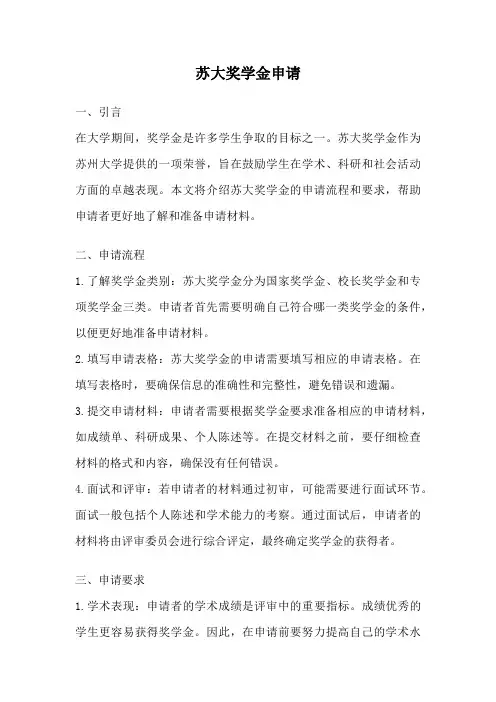 苏大奖学金申请

一、引言

在大学期间，奖学金是许多学生争取的目标之一。苏大奖学金作为苏州大学提供的一项荣誉，旨在鼓励学生在学术、科研和社会活动方面的卓越表现。本文将介绍苏大奖学金的申请流程和要求，帮助申请者更好地了解和准备申请材料。

二、申请流程

1.了解奖学金类别：苏大奖学金分为国家奖学金、校长奖学金和专项奖学金三类。申请者首先需要明确自己符合哪一类奖学金的条件，以便更好地准备申请材料。

2.填写申请表格：苏大奖学金的申请需要填写相应的申请表格。在填写表格时，要确保信息的准确性和完整性，避免错误和遗漏。

3.提交申请材料：申请者需要根据奖学金要求准备相应的申请材料，如成绩单、科研成果、个人陈述等。在提交材料之前，要仔细检查材料的格式和内容，确保没有任何错误。

4.面试和评审：若申请者的材料通过初审，可能需要进行面试环节。面试一般包括个人陈述和学术能力的考察。通过面试后，申请者的材料将由评审委员会进行综合评定，最终确定奖学金的获得者。

三、申请要求

1.学术表现：申请者的学术成绩是评审中的重要指标。成绩优秀的学生更容易获得奖学金。因此，在申请前要努力提高自己的学术水